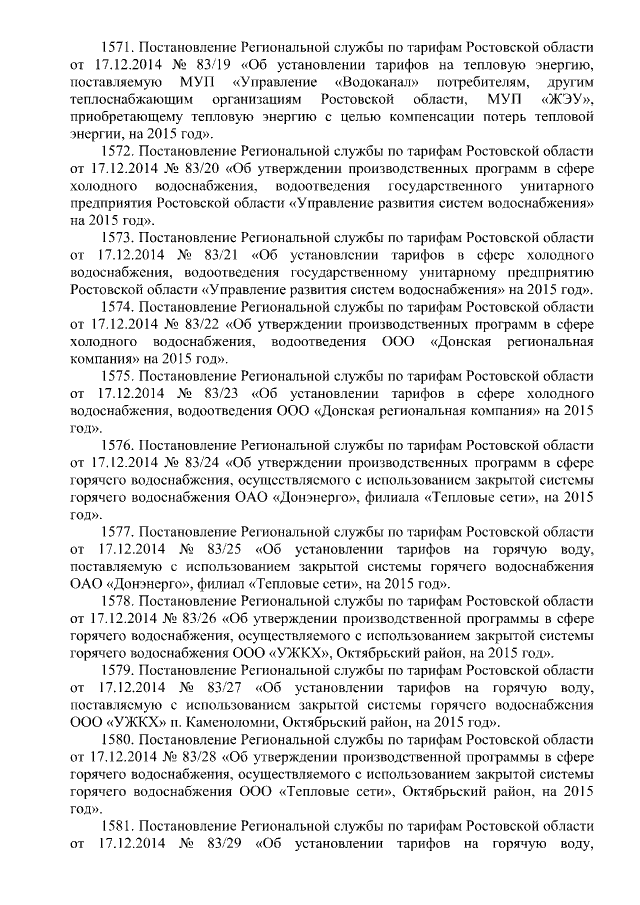 1571. Постановление Региональной службы по тарифам Ростовской области от 17.12.2014 № 83/19 «Об установлении тарифов на тепловую энергию, поставляемую МУП «Управление «Водоканал» потребителям, другим теплоснабжающим организациям Ростовской области, МУП «ЖЭУ», приобретающему тепловую энергию с целью компенсации потерь тепловой энергии, на 2015 год».

1572. Постановление Региональной службы по тарифам Ростовской области от 17.12.2014 № 83/20 «Об утверждении производственных программ в сфере холодного водоснабжения, водоотведения государственного унитарного предприятия Ростовской области «Управление развития систем водоснабжения» на 2015 год».

1573. Постановление Региональной службы по тарифам Ростовской области от 17.12.2014 № 83/21 «Об установлении тарифов в сфере холодного водоснабжения, водоотведения государственному унитарному предприятию Ростовской области «Управление развития систем водоснабжения» на 2015 год».

1574. Постановление Региональной службы по тарифам Ростовской области от 17.12.2014 № 83/22 «Об утверждении производственных программ в сфере холодного водоснабжения, водоотведения ООО «Донская региональная компания» на 2015 год».

1575. Постановление Региональной службы по тарифам Ростовской области от 17.12.2014 № 83/23 «Об установлении тарифов в сфере холодного водоснабжения, водоотведения ООО «Донская региональная компания» на 2015 год».

1576. Постановление Региональной службы по тарифам Ростовской области от 17.12.2014 № 83/24 «Об утверждении производственных программ в сфере горячего водоснабжения, осуществляемого с использованием закрытой системы горячего водоснабжения ОАО «Донэнерго», филиала «Тепловые сети», на 2015 год».

1577. Постановление Региональной службы по тарифам Ростовской области от 17.12.2014 № 83/25 «Об установлении тарифов на горячую воду, поставляемую с использованием закрытой системы горячего водоснабжения ОАО «Донэнерго», филиал «Тепловые сети», на 2015 год».

1578. Постановление Региональной службы по тарифам Ростовской области от 17.12.2014 № 83/26 «Об утверждении производственной программы в сфере горячего водоснабжения, осуществляемого с использованием закрытой системы горячего водоснабжения ООО «УЖКХ», Октябрьский район, на 2015 год».

1579. Постановление Региональной службы по тарифам Ростовской области от 17.12.2014 № 83/27 «Об установлении тарифов на горячую воду, поставляемую с использованием закрытой системы горячего водоснабжения ООО «УЖКХ» п. Каменоломни, Октябрьский район, на 2015 год».

1580. Постановление Региональной службы по тарифам Ростовской области от 17.12.2014 № 83/28 «Об утверждении производственной программы в сфере горячего водоснабжения, осуществляемого с использованием закрытой системы горячего водоснабжения ООО «Тепловые сети», Октябрьский район, на 2015 год».

1581. Постановление Региональной службы по тарифам Ростовской области от 17.12.2014 № 83/29 «Об установлении тарифов на горячую воду,